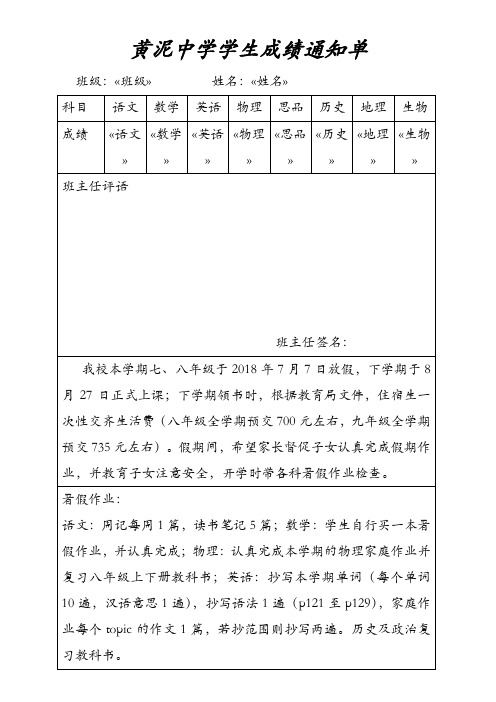 黄泥中学学生成绩通知单

班级：«班级»　　　　姓名：«姓名»

| 科目 | 语文 | 数学 | 英语 | 物理 | 思品 | 历史 | 地理 | 生物 |
|---|---|---|---|---|---|---|---|---|
| 成绩 | «语文» | «数学» | «英语» | «物理» | «思品» | «历史» | «地理» | «生物» |

班主任评语

班主任签名：

我校本学期七、八年级于 2018 年 7 月 7 日放假，下学期于 8 月 27 日正式上课；下学期领书时，根据教育局文件，住宿生一次性交齐生活费（八年级全学期预交 700 元左右，九年级全学期预交 735 元左右）。假期间，希望家长督促子女认真完成假期作业，并教育子女注意安全，开学时带各科暑假作业检查。

暑假作业：
语文：周记每周 1 篇，读书笔记 5 篇；数学：学生自行买一本暑假作业，并认真完成；物理：认真完成本学期的物理家庭作业并复习八年级上下册教科书；英语：抄写本学期单词（每个单词 10 遍，汉语意思 1 遍），抄写语法 1 遍（p121 至 p129），家庭作业每个 topic 的作文 1 篇，若抄范围则抄写两遍。历史及政治复习教科书。